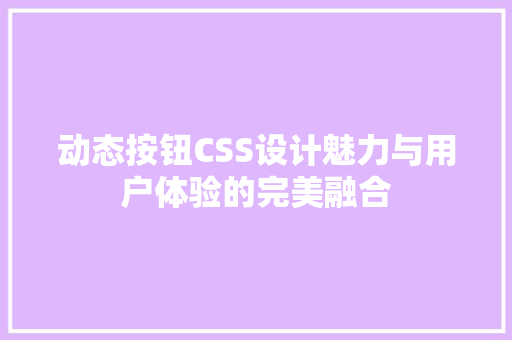 动态按钮CSS设计魅力与用户体验的完美融合